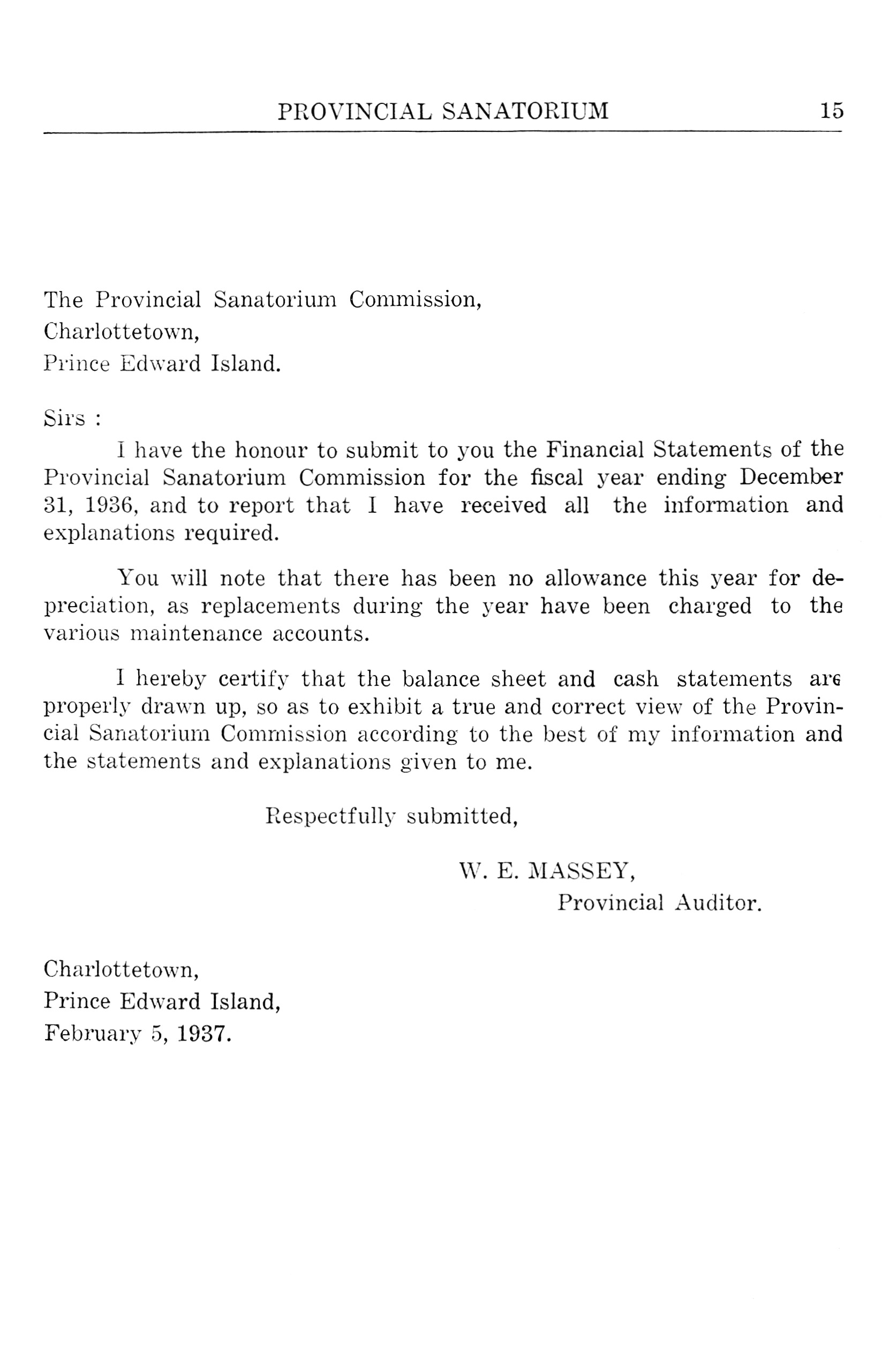 PROVINCIAL SANATORIUM 15

The Provincial Sanatorium Commission,
Charlottetown,
Prince Edward Island.

Sirs :

I have the honour to submit to you the Financial Statements of the Provincial Sanatorium Commission for the fiscal year ending December 31, 1936, and to report that I have received all the information and explanations required.

You will note that there has been no allowance this year for depreciation, as replacements during the year have been charged to the various maintenance accounts.

I hereby certify that the balance sheet and cash statements are properly drawn up, so as to exhibit a true and correct view of the Provincial Sanatorium Commission according to the best of my information and the statements and explanations given to me.

Respectfully submitted,

W. E. MASSEY,
Provincial Auditor.

Charlottetown,
Prince Edward Island,
February 5, 1937.